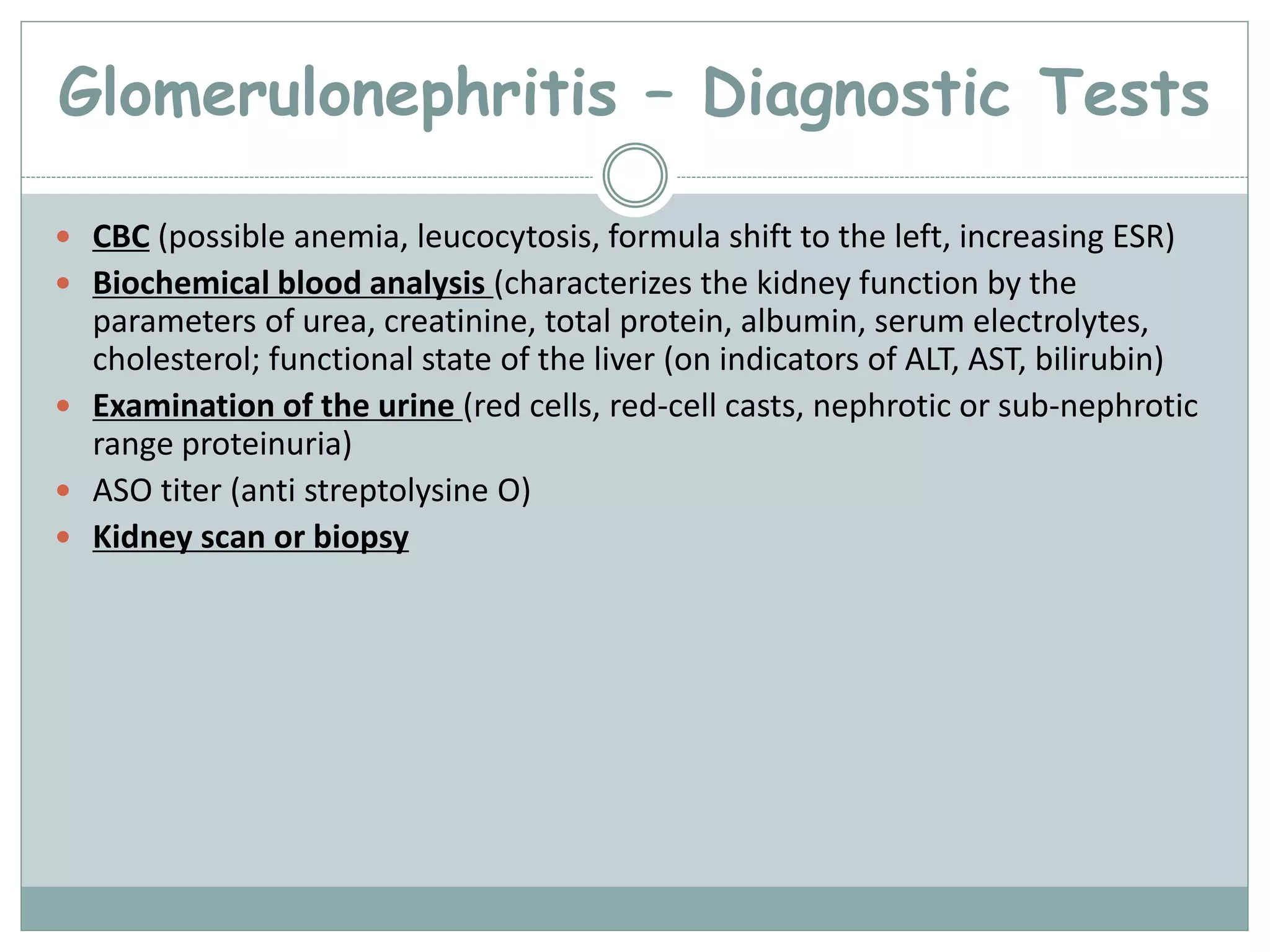 Glomerulonephritis – Diagnostic Tests

- CBC (possible anemia, leucocytosis, formula shift to the left, increasing ESR)
- Biochemical blood analysis (characterizes the kidney function by the parameters of urea, creatinine, total protein, albumin, serum electrolytes, cholesterol; functional state of the liver (on indicators of ALT, AST, bilirubin)
- Examination of the urine (red cells, red-cell casts, nephrotic or sub-nephrotic range proteinuria)
- ASO titer (anti streptolysine O)
- Kidney scan or biopsy